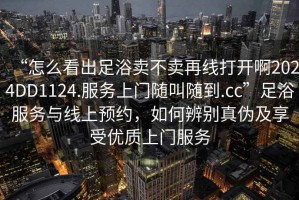 “怎么看出足浴卖不卖再线打开啊2024DD1124.服务上门随叫随到.cc”足浴服务与线上预约，如何辨别真伪及享受优质上门服务